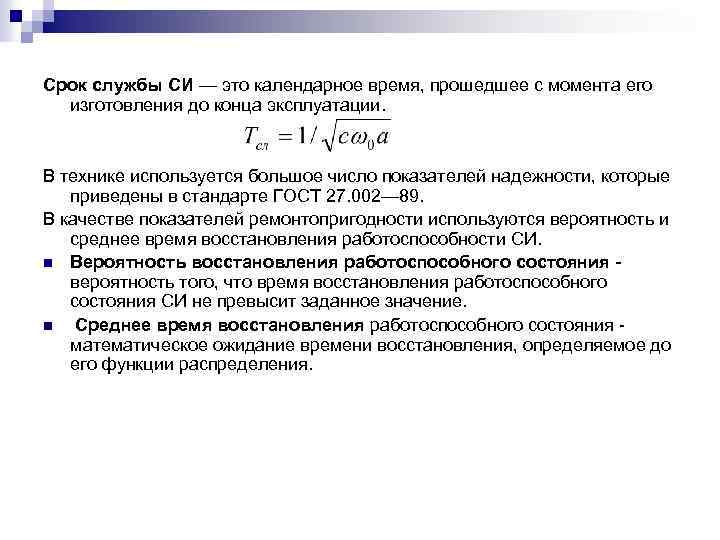 Срок службы СИ — это календарное время, прошедшее с момента его изготовления до конца эксплуатации.

$T_{сл} = 1/\sqrt{c\omega_0 a}$

В технике используется большое число показателей надежности, которые приведены в стандарте ГОСТ 27.002—89.

В качестве показателей ремонтопригодности используются вероятность и среднее время восстановления работоспособности СИ.

Вероятность восстановления работоспособного состояния - вероятность того, что время восстановления работоспособного состояния СИ не превысит заданное значение.

Среднее время восстановления работоспособного состояния - математическое ожидание времени восстановления, определяемое до его функции распределения.